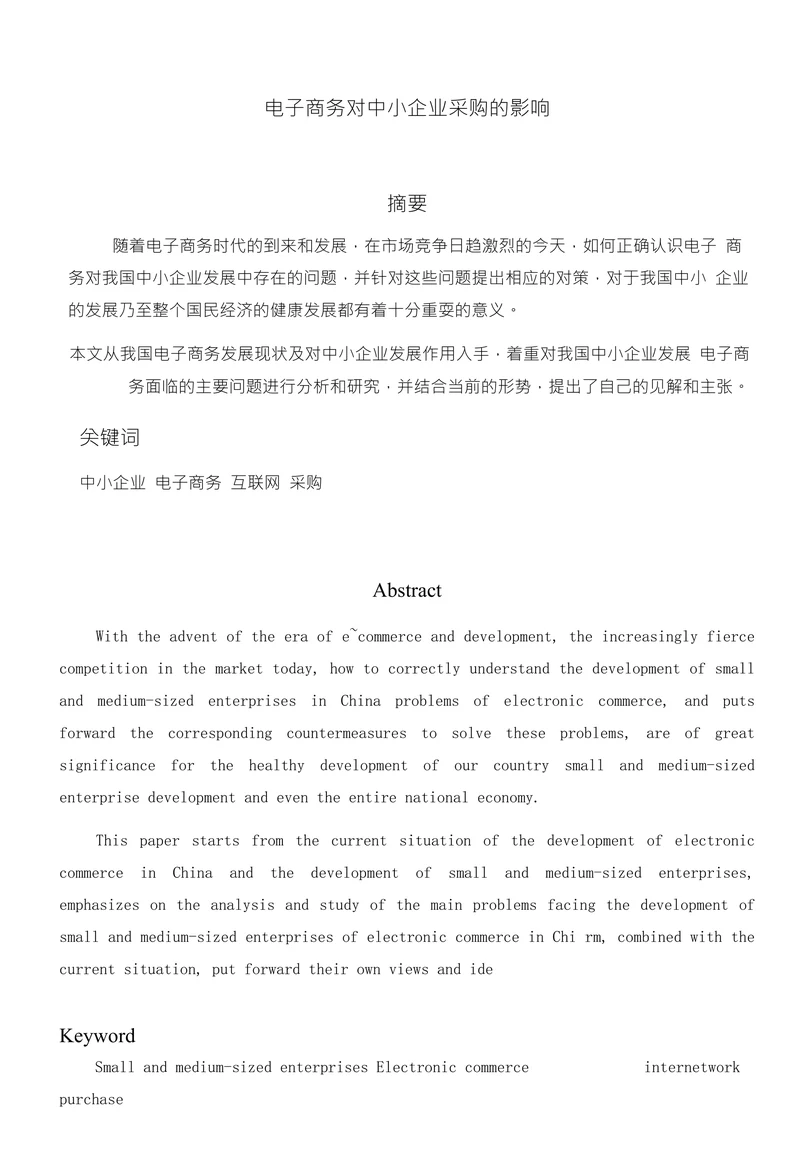 电子商务对中小企业采购的影响

摘要

随着电子商务时代的到来和发展，在市场竞争日趋激烈的今天，如何正确认识电子 商务对我国中小企业发展中存在的问题，并针对这些问题提出相应的对策，对于我国中小 企业的发展乃至整个国民经济的健康发展都有着十分重要的意义。

本文从我国电子商务发展现状及对中小企业发展作用入手，着重对我国中小企业发展 电子商务面临的主要问题进行分析和研究，并结合当前的形势，提出了自己的见解和主张。

关键词

中小企业 电子商务 互联网 采购

Abstract

With the advent of the era of e~commerce and development, the increasingly fierce competition in the market today, how to correctly understand the development of small and medium-sized enterprises in China problems of electronic commerce, and puts forward the corresponding countermeasures to solve these problems, are of great significance for the healthy development of our country small and medium-sized enterprise development and even the entire national economy.

This paper starts from the current situation of the development of electronic commerce in China and the development of small and medium-sized enterprises, emphasizes on the analysis and study of the main problems facing the development of small and medium-sized enterprises of electronic commerce in Chi rm, combined with the current situation, put forward their own views and ide

Keyword

Small and medium-sized enterprises Electronic commerce internetwork purchase